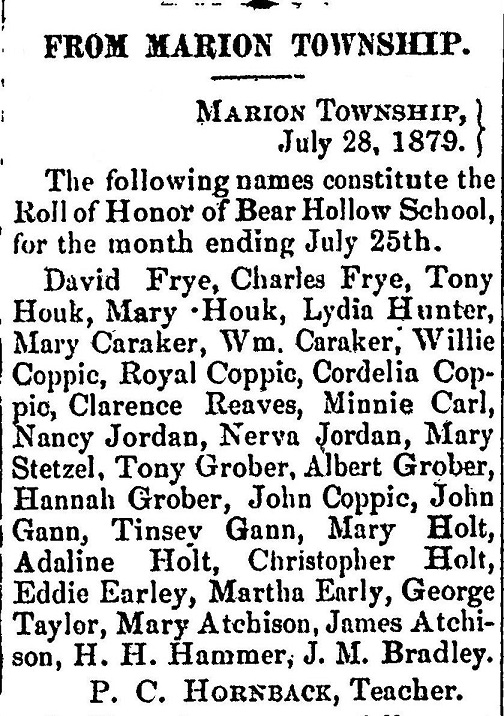 FROM MARION TOWNSHIP.

MARION TOWNSHIP, July 28, 1879.

The following names constitute the Roll of Honor of Bear Hollow School, for the month ending July 25th.

David Frye, Charles Frye, Tony Houk, Mary Houk, Lydia Hunter, Mary Caraker, Wm. Caraker, Willie Coppic, Royal Coppic, Cordelia Coppic, Clarence Reaves, Minnie Carl, Nancy Jordan, Nerva Jordan, Mary Stetzel, Tony Grober, Albert Grober, Hannah Grober, John Coppic, John Gann, Tinsey Gann, Mary Holt, Adaline Holt, Christopher Holt, Eddie Earley, Martha Early, George Taylor, Mary Atchison, James Atchison, H. H. Hammer, J. M. Bradley.

P. C. HORNBACK, Teacher.